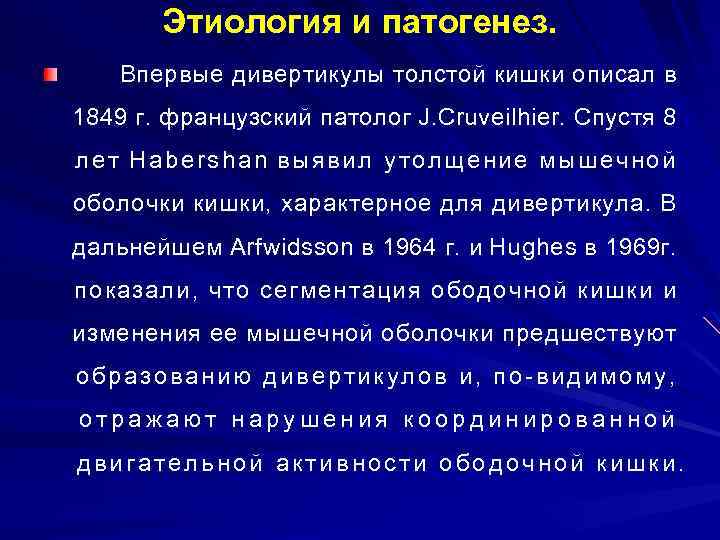 Этиология и патогенез.

Впервые дивертикулы толстой кишки описал в 1849 г. французский патолог J.Cruveilhier. Спустя 8 лет Habershan выявил утолщение мышечной оболочки кишки, характерное для дивертикула. В дальнейшем Arfwidsson в 1964 г. и Hughes в 1969г. показали, что сегментация ободочной кишки и изменения ее мышечной оболочки предшествуют образованию дивертикулов и, по-видимому, отражают нарушения координированной двигательной активности ободочной кишки.